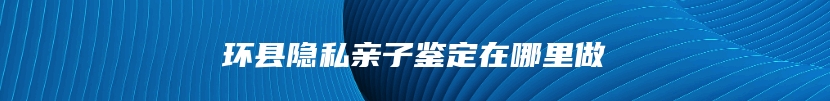 环县隐私亲子鉴定在哪里做